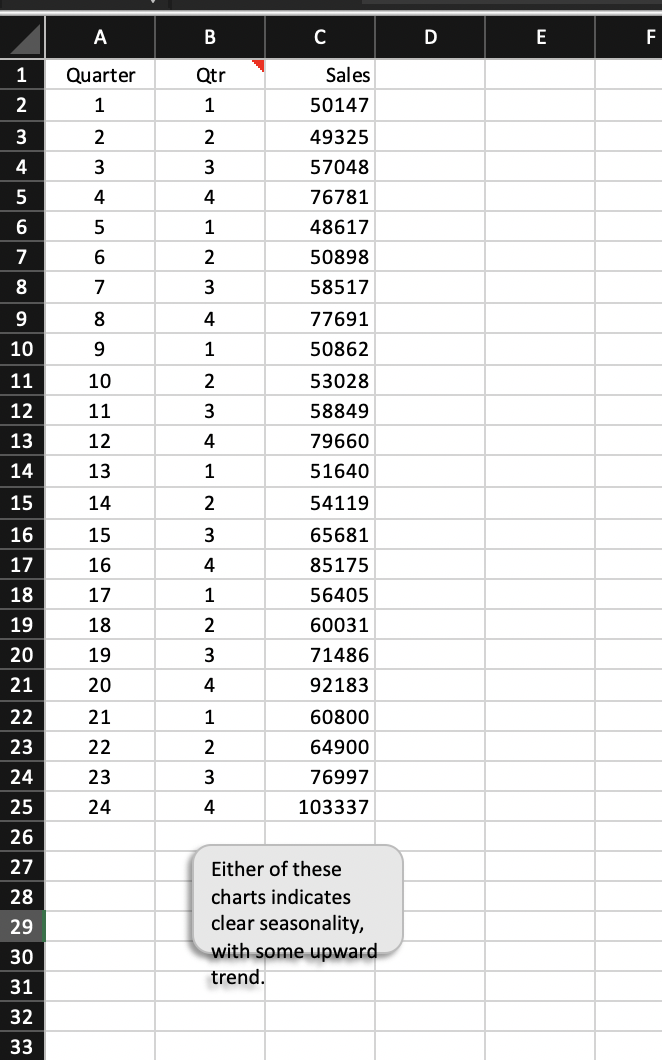 | | A | B | C | D | E | F |
|---|---|---|---|---|---|---|
| 1 | Quarter | Qtr | Sales | | | |
| 2 | 1 | 1 | 50147 | | | |
| 3 | 2 | 2 | 49325 | | | |
| 4 | 3 | 3 | 57048 | | | |
| 5 | 4 | 4 | 76781 | | | |
| 6 | 5 | 1 | 48617 | | | |
| 7 | 6 | 2 | 50898 | | | |
| 8 | 7 | 3 | 58517 | | | |
| 9 | 8 | 4 | 77691 | | | |
| 10 | 9 | 1 | 50862 | | | |
| 11 | 10 | 2 | 53028 | | | |
| 12 | 11 | 3 | 58849 | | | |
| 13 | 12 | 4 | 79660 | | | |
| 14 | 13 | 1 | 51640 | | | |
| 15 | 14 | 2 | 54119 | | | |
| 16 | 15 | 3 | 65681 | | | |
| 17 | 16 | 4 | 85175 | | | |
| 18 | 17 | 1 | 56405 | | | |
| 19 | 18 | 2 | 60031 | | | |
| 20 | 19 | 3 | 71486 | | | |
| 21 | 20 | 4 | 92183 | | | |
| 22 | 21 | 1 | 60800 | | | |
| 23 | 22 | 2 | 64900 | | | |
| 24 | 23 | 3 | 76997 | | | |
| 25 | 24 | 4 | 103337 | | | |
| 26 | | | | | | |
| 27 | | | | | | |
| 28 | | | | | | |
| 29 | | | | | | |
| 30 | | | | | | |
| 31 | | | | | | |
| 32 | | | | | | |
| 33 | | | | | | |

Either of these charts indicates clear seasonality, with some upward trend.